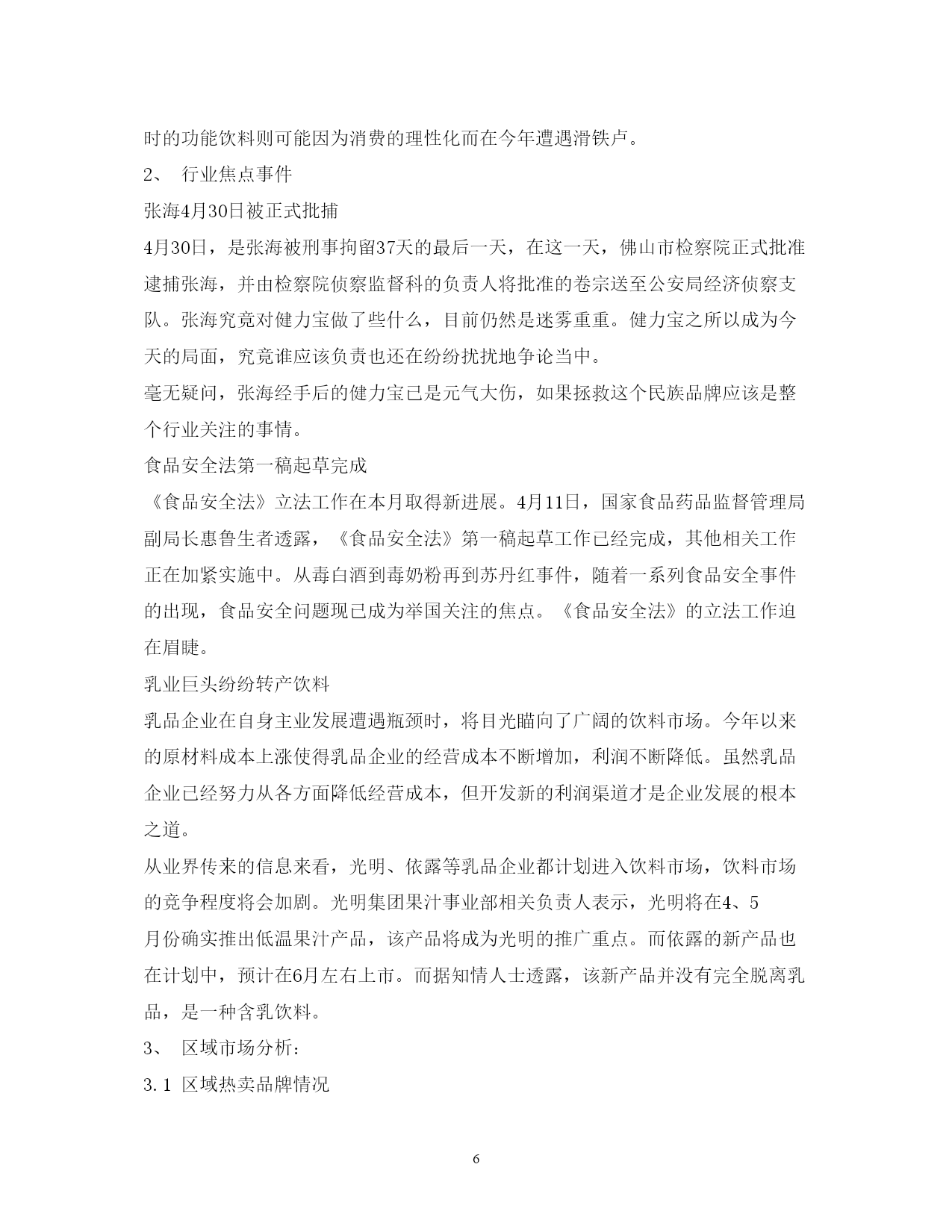 时的功能饮料则可能因为消费的理性化而在今年遭遇滑铁卢。

2、 行业焦点事件

张海4月30日被正式批捕

4月30日，是张海被刑事拘留37天的最后一天，在这一天，佛山市检察院正式批准逮捕张海，并由检察院侦察监督科的负责人将批准的卷宗送至公安局经济侦察支队。张海究竟对健力宝做了些什么，目前仍然是迷雾重重。健力宝之所以成为今天的局面，究竟谁应该负责也还在纷纷扰扰地争论当中。

毫无疑问，张海经手后的健力宝已是元气大伤，如果拯救这个民族品牌应该是整个行业关注的事情。

食品安全法第一稿起草完成

《食品安全法》立法工作在本月取得新进展。4月11日，国家食品药品监督管理局副局长惠鲁生者透露，《食品安全法》第一稿起草工作已经完成，其他相关工作正在加紧实施中。从毒白酒到毒奶粉再到苏丹红事件，随着一系列食品安全事件的出现，食品安全问题现已成为举国关注的焦点。《食品安全法》的立法工作迫在眉睫。

乳业巨头纷纷转产饮料

乳品企业在自身主业发展遭遇瓶颈时，将目光瞄向了广阔的饮料市场。今年以来的原材料成本上涨使得乳品企业的经营成本不断增加，利润不断降低。虽然乳品企业已经努力从各方面降低经营成本，但开发新的利润渠道才是企业发展的根本之道。

从业界传来的信息来看，光明、依露等乳品企业都计划进入饮料市场，饮料市场的竞争程度将会加剧。光明集团果汁事业部相关负责人表示，光明将在4、5月份确实推出低温果汁产品，该产品将成为光明的推广重点。而依露的新产品也在计划中，预计在6月左右上市。而据知情人士透露，该新产品并没有完全脱离乳品，是一种含乳饮料。

3、 区域市场分析：

3.1 区域热卖品牌情况

6